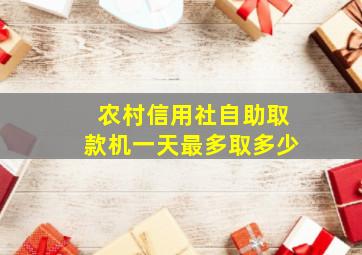 农村信用社自助取款机一天最多取多少